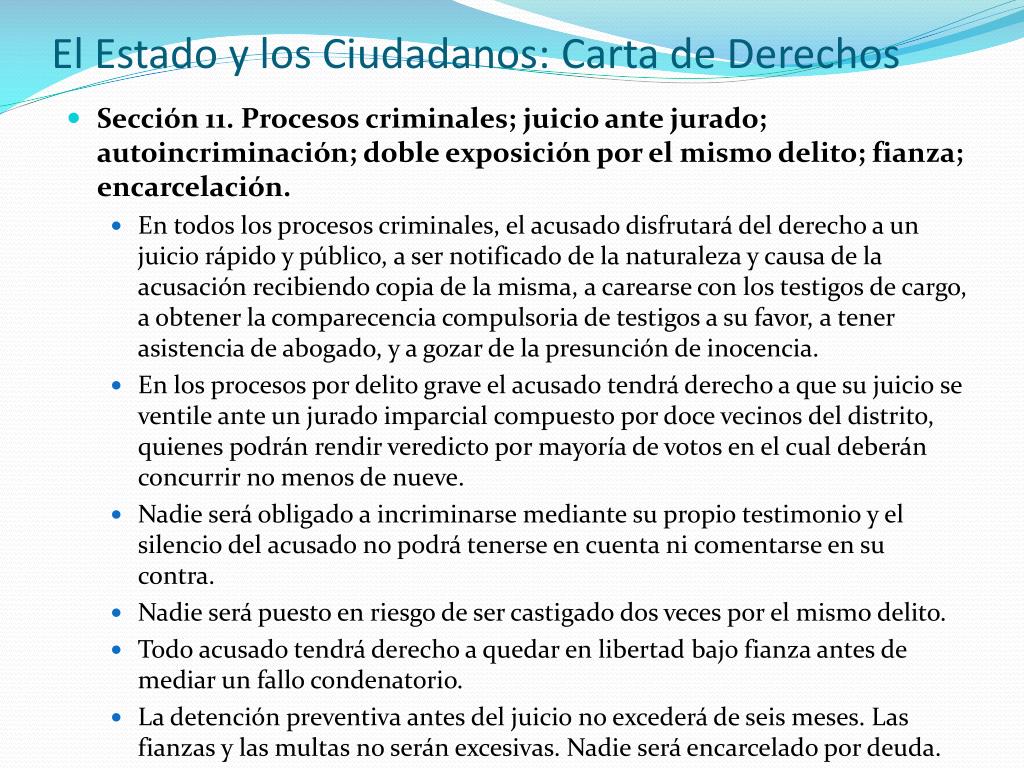 El Estado y los Ciudadanos: Carta de Derechos

Sección 11. Procesos criminales; juicio ante jurado; autoincriminación; doble exposición por el mismo delito; fianza; encarcelación.

En todos los procesos criminales, el acusado disfrutará del derecho a un juicio rápido y público, a ser notificado de la naturaleza y causa de la acusación recibiendo copia de la misma, a carearse con los testigos de cargo, a obtener la comparecencia compulsoria de testigos a su favor, a tener asistencia de abogado, y a gozar de la presunción de inocencia.

En los procesos por delito grave el acusado tendrá derecho a que su juicio se ventile ante un jurado imparcial compuesto por doce vecinos del distrito, quienes podrán rendir veredicto por mayoría de votos en el cual deberán concurrir no menos de nueve.

Nadie será obligado a incriminarse mediante su propio testimonio y el silencio del acusado no podrá tenerse en cuenta ni comentarse en su contra.

Nadie será puesto en riesgo de ser castigado dos veces por el mismo delito.

Todo acusado tendrá derecho a quedar en libertad bajo fianza antes de mediar un fallo condenatorio.

La detención preventiva antes del juicio no excederá de seis meses. Las fianzas y las multas no serán excesivas. Nadie será encarcelado por deuda.